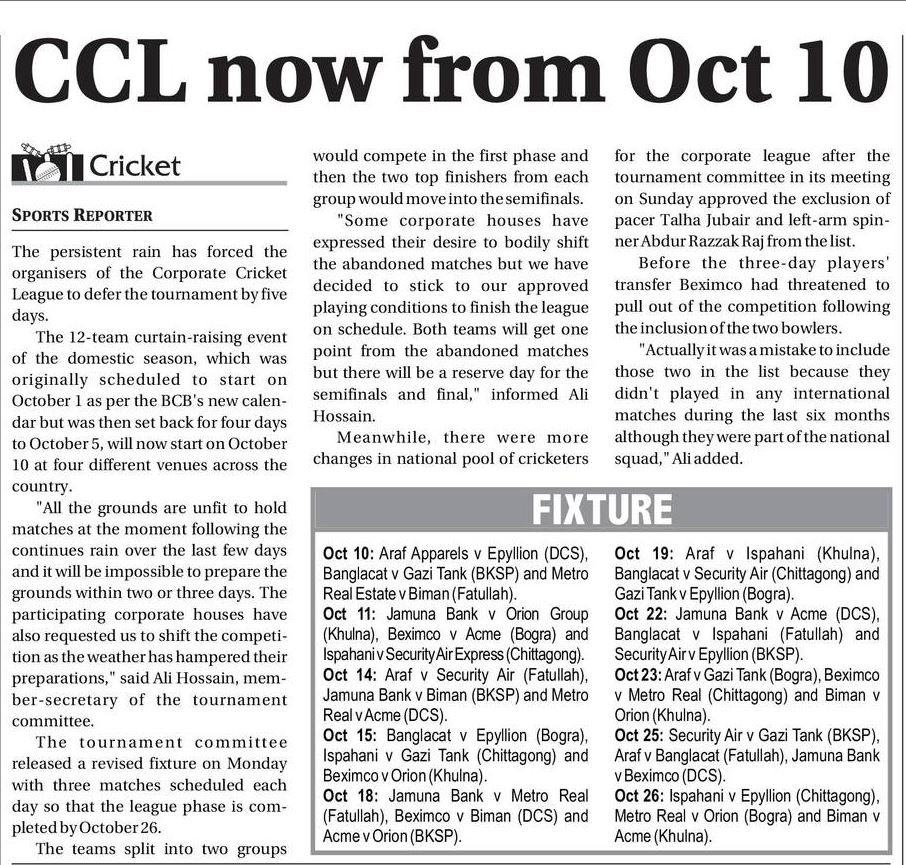 CCL now from Oct 10

Cricket

SPORTS REPORTER

The persistent rain has forced the organisers of the Corporate Cricket League to defer the tournament by five days.

The 12-team curtain-raising event of the domestic season, which was originally scheduled to start on October 1 as per the BCB's new calendar but was then set back for four days to October 5, will now start on October 10 at four different venues across the country.

"All the grounds are unfit to hold matches at the moment following the continues rain over the last few days and it will be impossible to prepare the grounds within two or three days. The participating corporate houses have also requested us to shift the competition as the weather has hampered their preparations," said Ali Hossain, member-secretary of the tournament committee.

The tournament committee released a revised fixture on Monday with three matches scheduled each day so that the league phase is completed by October 26.

The teams split into two groups would compete in the first phase and then the two top finishers from each group would move into the semifinals.

"Some corporate houses have expressed their desire to bodily shift the abandoned matches but we have decided to stick to our approved playing conditions to finish the league on schedule. Both teams will get one point from the abandoned matches but there will be a reserve day for the semifinals and final," informed Ali Hossain.

Meanwhile, there were more changes in national pool of cricketers for the corporate league after the tournament committee in its meeting on Sunday approved the exclusion of pacer Talha Jubair and left-arm spinner Abdur Razzak Raj from the list.

Before the three-day players' transfer Beximco had threatened to pull out of the competition following the inclusion of the two bowlers.

"Actually it was a mistake to include those two in the list because they didn't played in any international matches during the last six months although they were part of the national squad," Ali added.

FIXTURE

Oct 10: Araf Apparels v Epyllion (DCS), Banglacat v Gazi Tank (BKSP) and Metro Real Estate v Biman (Fatullah).
Oct 11: Jamuna Bank v Orion Group (Khulna), Beximco v Acme (Bogra) and Ispahani v Security Air Express (Chittagong).
Oct 14: Araf v Security Air (Fatullah), Jamuna Bank v Biman (BKSP) and Metro Real v Acme (DCS).
Oct 15: Banglacat v Epyllion (Bogra), Ispahani v Gazi Tank (Chittagong) and Beximco v Orion (Khulna).
Oct 18: Jamuna Bank v Metro Real (Fatullah), Beximco v Biman (DCS) and Acme v Orion (BKSP).
Oct 19: Araf v Ispahani (Khulna), Banglacat v Security Air (Chittagong) and Gazi Tank v Epyllion (Bogra).
Oct 22: Jamuna Bank v Acme (DCS), Banglacat v Ispahani (Fatullah) and Security Air v Epyllion (BKSP).
Oct 23: Araf v Gazi Tank (Bogra), Beximco v Metro Real (Chittagong) and Biman v Orion (Khulna).
Oct 25: Security Air v Gazi Tank (BKSP), Araf v Banglacat (Fatullah), Jamuna Bank v Beximco (DCS).
Oct 26: Ispahani v Epyllion (Chittagong), Metro Real v Orion (Bogra) and Biman v Acme (Khulna).